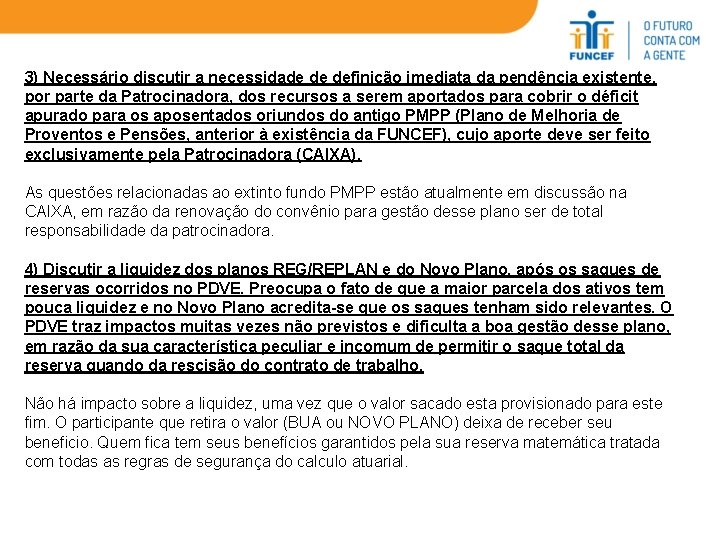 FUNCEF

O FUTURO CONTA COM A GENTE

3) Necessário discutir a necessidade de definição imediata da pendência existente, por parte da Patrocinadora, dos recursos a serem aportados para cobrir o déficit apurado para os aposentados oriundos do antigo PMPP (Plano de Melhoria de Proventos e Pensões, anterior à existência da FUNCEF), cujo aporte deve ser feito exclusivamente pela Patrocinadora (CAIXA).

As questões relacionadas ao extinto fundo PMPP estão atualmente em discussão na CAIXA, em razão da renovação do convênio para gestão desse plano ser de total responsabilidade da patrocinadora.

4) Discutir a liquidez dos planos REG/REPLAN e do Novo Plano, após os saques de reservas ocorridos no PDVE. Preocupa o fato de que a maior parcela dos ativos tem pouca liquidez e no Novo Plano acredita-se que os saques tenham sido relevantes. O PDVE traz impactos muitas vezes não previstos e dificulta a boa gestão desse plano, em razão da sua característica peculiar e incomum de permitir o saque total da reserva quando da rescisão do contrato de trabalho.

Não há impacto sobre a liquidez, uma vez que o valor sacado esta provisionado para este fim. O participante que retira o valor (BUA ou NOVO PLANO) deixa de receber seu beneficio. Quem fica tem seus benefícios garantidos pela sua reserva matemática tratada com todas as regras de segurança do calculo atuarial.